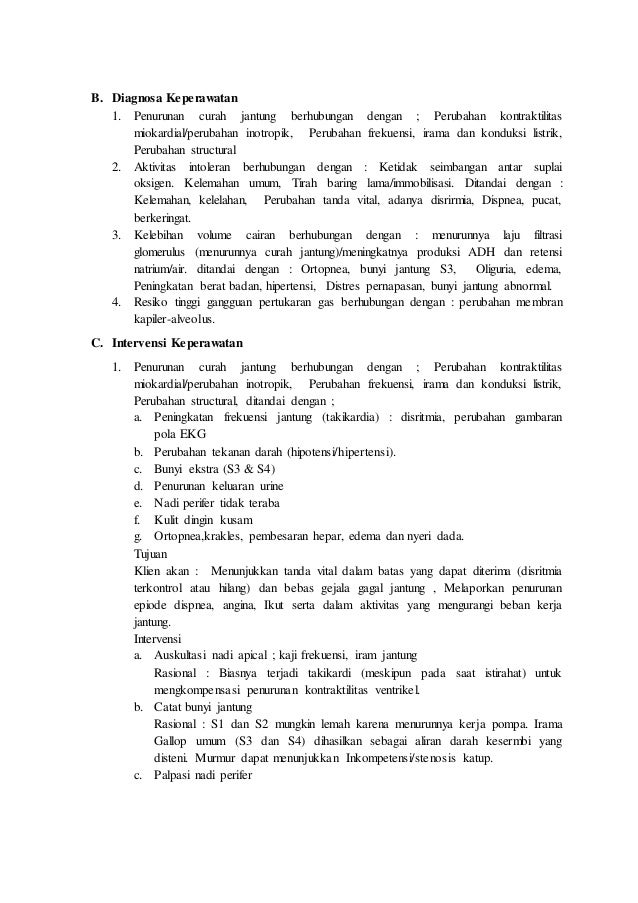 B. Diagnosa Keperawatan

1. Penurunan curah jantung berhubungan dengan ; Perubahan kontraktilitas miokardial/perubahan inotropik, Perubahan frekuensi, irama dan konduksi listrik, Perubahan structural
2. Aktivitas intoleran berhubungan dengan : Ketidak seimbangan antar suplai oksigen. Kelemahan umum, Tirah baring lama/immobilisasi. Ditandai dengan : Kelemahan, kelelahan, Perubahan tanda vital, adanya disrirmia, Dispnea, pucat, berkeringat.
3. Kelebihan volume cairan berhubungan dengan : menurunnya laju filtrasi glomerulus (menurunnya curah jantung)/meningkatnya produksi ADH dan retensi natrium/air. ditandai dengan : Ortopnea, bunyi jantung S3, Oliguria, edema, Peningkatan berat badan, hipertensi, Distres pernapasan, bunyi jantung abnormal.
4. Resiko tinggi gangguan pertukaran gas berhubungan dengan : perubahan membran kapiler-alveolus.

C. Intervensi Keperawatan

1. Penurunan curah jantung berhubungan dengan ; Perubahan kontraktilitas miokardial/perubahan inotropik, Perubahan frekuensi, irama dan konduksi listrik, Perubahan structural, ditandai dengan ;
a. Peningkatan frekuensi jantung (takikardia) : disritmia, perubahan gambaran pola EKG
b. Perubahan tekanan darah (hipotensi/hipertensi).
c. Bunyi ekstra (S3 & S4)
d. Penurunan keluaran urine
e. Nadi perifer tidak teraba
f. Kulit dingin kusam
g. Ortopnea,krakles, pembesaran hepar, edema dan nyeri dada.
Tujuan
Klien akan : Menunjukkan tanda vital dalam batas yang dapat diterima (disritmia terkontrol atau hilang) dan bebas gejala gagal jantung , Melaporkan penurunan epiode dispnea, angina, Ikut serta dalam aktivitas yang mengurangi beban kerja jantung.
Intervensi
a. Auskultasi nadi apical ; kaji frekuensi, iram jantung
Rasional : Biasnya terjadi takikardi (meskipun pada saat istirahat) untuk mengkompensasi penurunan kontraktilitas ventrikel.
b. Catat bunyi jantung
Rasional : S1 dan S2 mungkin lemah karena menurunnya kerja pompa. Irama Gallop umum (S3 dan S4) dihasilkan sebagai aliran darah kesermbi yang disteni. Murmur dapat menunjukkan Inkompetensi/stenosis katup.
c. Palpasi nadi perifer